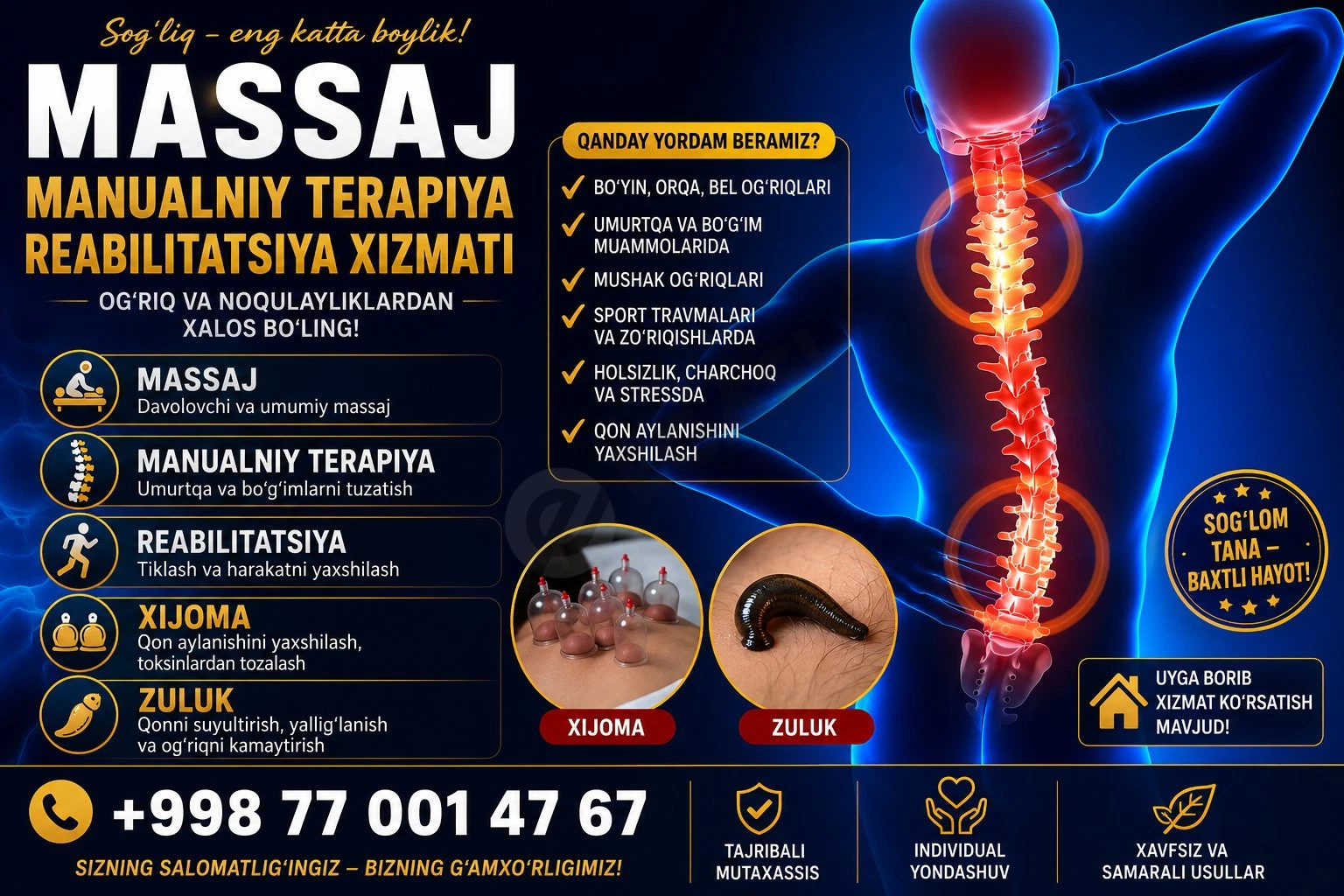 Sog'liq – eng katta boylik!

MASSAJ

MANUALNIY TERAPIYA
REABILITATSIYA XIZMATI

OG'RIQ VA NOQULAYLIKLARDAN XALOS BO'LING!

MASSAJ
Davolovchi va umumiy massaj

MANUALNIY TERAPIYA
Umurtqa va bo'g'imlarni tuzatish

REABILITATSIYA
Tiklash va harakatni yaxshilash

XIJOMA
Qon aylanishini yaxshilash, toksinlardan tozalash

ZULUK
Qonni suyultirish, yallig'lanish va og'riqni kamaytirish

QANDAY YORDAM BERAMIZ?

✓ BO'YIN, ORQA, BEL OG'RIQLARI
✓ UMURTQA VA BO'G'IM MUAMMOLARIDA
✓ MUSHAK OG'RIQLARI
✓ SPORT TRAVMALARI VA ZO'RIQISHLARDA
✓ HOLSIZLIK, CHARCHOQ VA STRESSDA
✓ QON AYLANISHINI YAXSHILASH

XIJOMA

ZULUK

SOG'LOM TANA – BAXTLI HAYOT!

UYGA BORIB XIZMAT KO'RSATISH MAVJUD!

+998 77 001 47 67

SIZNING SALOMATLIG'INGIZ – BIZNING G'AMXO'RLIGIMIZ!

TAJRIBALI MUTAXASSIS

INDIVIDUAL YONDASHUV

XAVFSIZ VA SAMARALI USULLAR